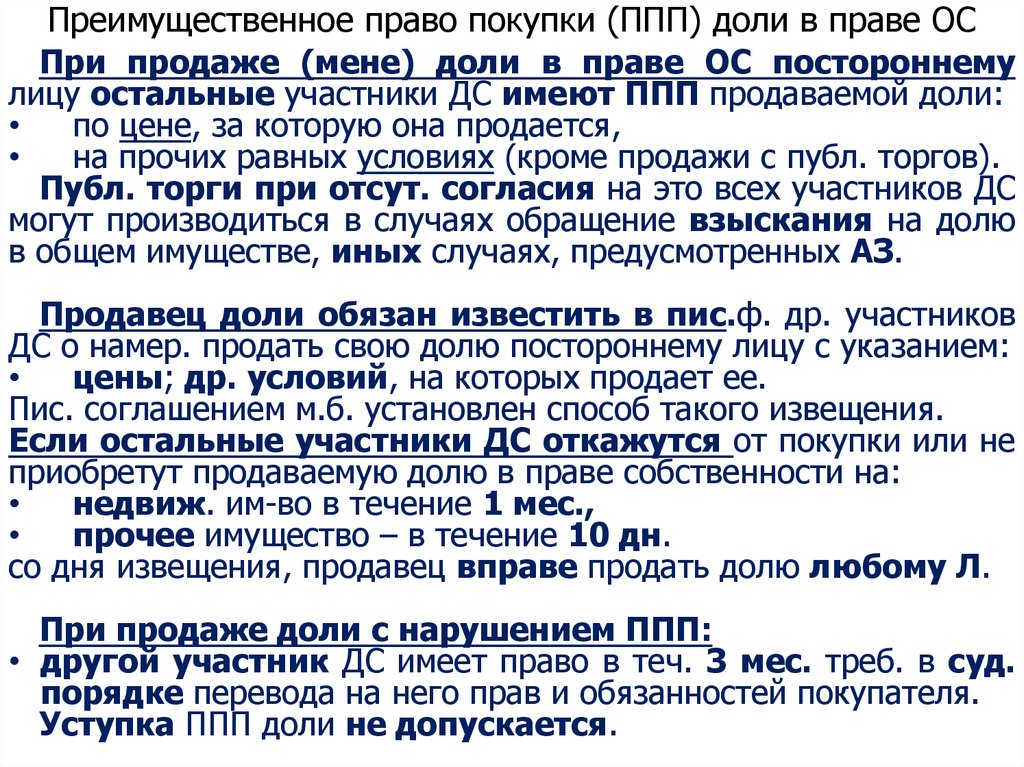 Преимущественное право покупки (ППП) доли в праве ОС

При продаже (мене) доли в праве ОС постороннему лицу остальные участники ДС имеют ППП продаваемой доли:
• по цене, за которую она продается,
• на прочих равных условиях (кроме продажи с публ. торгов).
Публ. торги при отсут. согласия на это всех участников ДС могут производиться в случаях обращение взыскания на долю в общем имуществе, иных случаях, предусмотренных АЗ.

Продавец доли обязан известить в пис.ф. др. участников ДС о намер. продать свою долю постороннему лицу с указанием:
• цены; др. условий, на которых продает ее.
Пис. соглашением м.б. установлен способ такого извещения.
Если остальные участники ДС откажутся от покупки или не приобретут продаваемую долю в праве собственности на:
• недвиж. им-во в течение 1 мес.,
• прочее имущество – в течение 10 дн.
со дня извещения, продавец вправе продать долю любому Л.

При продаже доли с нарушением ППП:
• другой участник ДС имеет право в теч. 3 мес. треб. в суд. порядке перевода на него прав и обязанностей покупателя.
Уступка ППП доли не допускается.